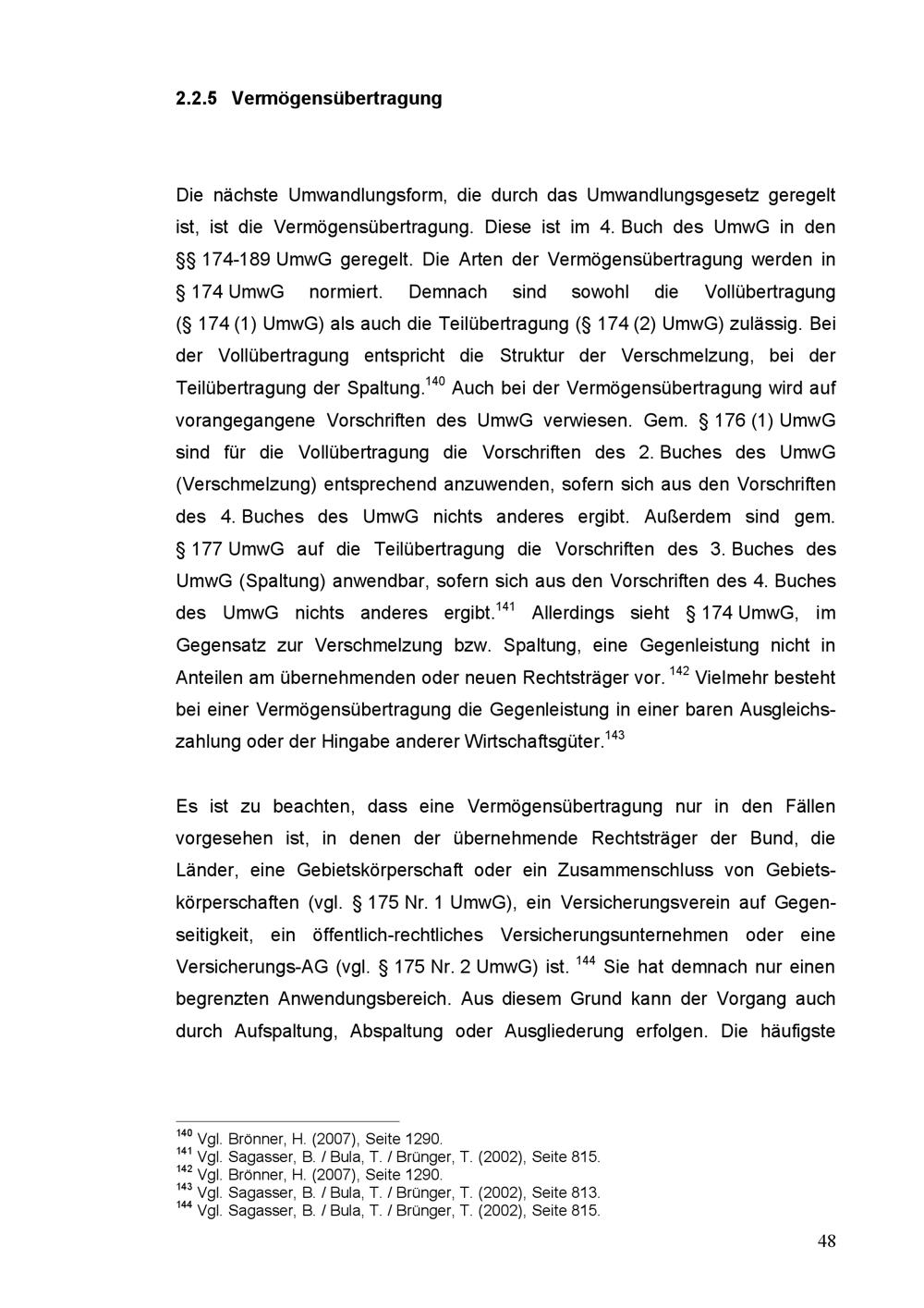 2.2.5 Vermögensübertragung

Die nächste Umwandlungsform, die durch das Umwandlungsgesetz geregelt ist, ist die Vermögensübertragung. Diese ist im 4. Buch des UmwG in den §§ 174-189 UmwG geregelt. Die Arten der Vermögensübertragung werden in § 174 UmwG normiert. Demnach sind sowohl die Vollübertragung (§ 174 (1) UmwG) als auch die Teilübertragung (§ 174 (2) UmwG) zulässig. Bei der Vollübertragung entspricht die Struktur der Verschmelzung, bei der Teilübertragung der Spaltung.$^{140}$ Auch bei der Vermögensübertragung wird auf vorangegangene Vorschriften des UmwG verwiesen. Gem. § 176 (1) UmwG sind für die Vollübertragung die Vorschriften des 2. Buches des UmwG (Verschmelzung) entsprechend anzuwenden, sofern sich aus den Vorschriften des 4. Buches des UmwG nichts anderes ergibt. Außerdem sind gem. § 177 UmwG auf die Teilübertragung die Vorschriften des 3. Buches des UmwG (Spaltung) anwendbar, sofern sich aus den Vorschriften des 4. Buches des UmwG nichts anderes ergibt.$^{141}$ Allerdings sieht § 174 UmwG, im Gegensatz zur Verschmelzung bzw. Spaltung, eine Gegenleistung nicht in Anteilen am übernehmenden oder neuen Rechtsträger vor. $^{142}$ Vielmehr besteht bei einer Vermögensübertragung die Gegenleistung in einer baren Ausgleichszahlung oder der Hingabe anderer Wirtschaftsgüter.$^{143}$

Es ist zu beachten, dass eine Vermögensübertragung nur in den Fällen vorgesehen ist, in denen der übernehmende Rechtsträger der Bund, die Länder, eine Gebietskörperschaft oder ein Zusammenschluss von Gebietskörperschaften (vgl. § 175 Nr. 1 UmwG), ein Versicherungsverein auf Gegenseitigkeit, ein öffentlich-rechtliches Versicherungsunternehmen oder eine Versicherungs-AG (vgl. § 175 Nr. 2 UmwG) ist. $^{144}$ Sie hat demnach nur einen begrenzten Anwendungsbereich. Aus diesem Grund kann der Vorgang auch durch Aufspaltung, Abspaltung oder Ausgliederung erfolgen. Die häufigste

$^{140}$ Vgl. Brönner, H. (2007), Seite 1290.
$^{141}$ Vgl. Sagasser, B. / Bula, T. / Brünger, T. (2002), Seite 815.
$^{142}$ Vgl. Brönner, H. (2007), Seite 1290.
$^{143}$ Vgl. Sagasser, B. / Bula, T. / Brünger, T. (2002), Seite 813.
$^{144}$ Vgl. Sagasser, B. / Bula, T. / Brünger, T. (2002), Seite 815.

48